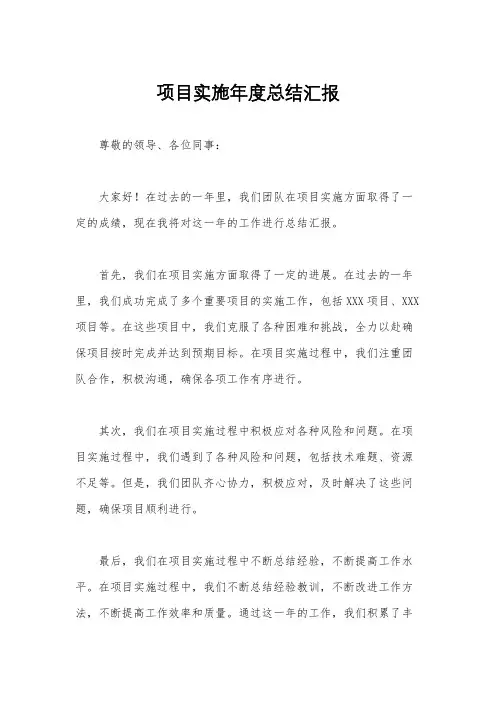 项目实施年度总结汇报

尊敬的领导、各位同事：

大家好！在过去的一年里，我们团队在项目实施方面取得了一定的成绩，现在我将对这一年的工作进行总结汇报。

首先，我们在项目实施方面取得了一定的进展。在过去的一年里，我们成功完成了多个重要项目的实施工作，包括XXX项目、XXX项目等。在这些项目中，我们克服了各种困难和挑战，全力以赴确保项目按时完成并达到预期目标。在项目实施过程中，我们注重团队合作，积极沟通，确保各项工作有序进行。

其次，我们在项目实施过程中积极应对各种风险和问题。在项目实施过程中，我们遇到了各种风险和问题，包括技术难题、资源不足等。但是，我们团队齐心协力，积极应对，及时解决了这些问题，确保项目顺利进行。

最后，我们在项目实施过程中不断总结经验，不断提高工作水平。在项目实施过程中，我们不断总结经验教训，不断改进工作方法，不断提高工作效率和质量。通过这一年的工作，我们积累了丰